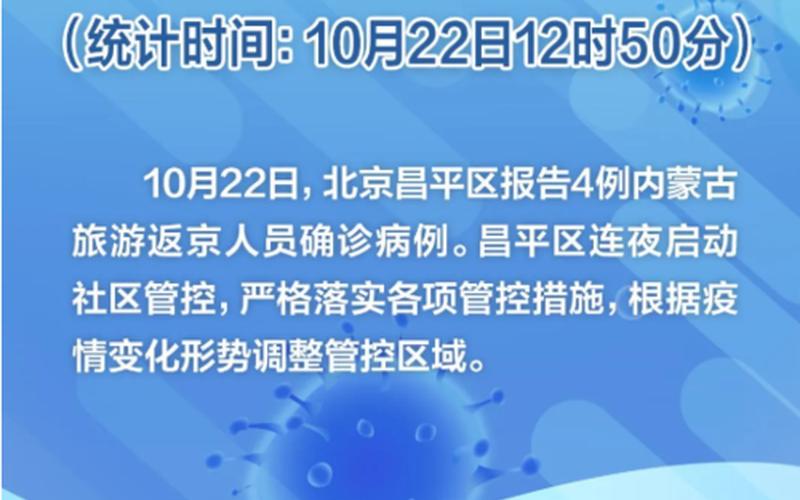 （统计时间：10月22日12时50分）

10月22日，北京昌平区报告4例内蒙古旅游返京人员确诊病例。昌平区连夜启动社区管控，严格落实各项管控措施，根据疫情变化形势调整管控区域。